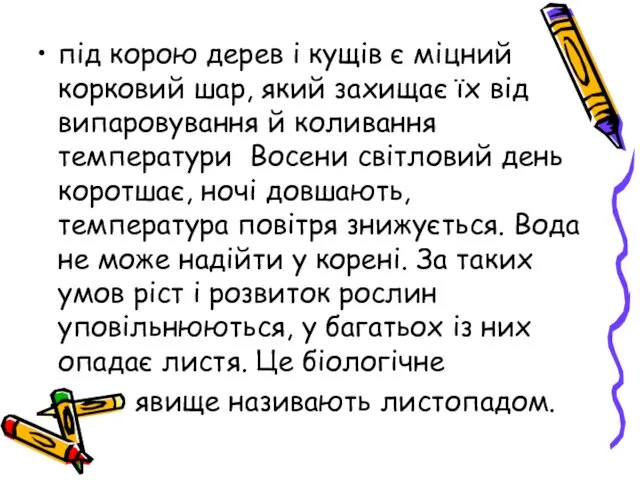 • під корою дерев і кущів є міцний корковий шар, який захищає їх від випаровування й коливання температури  Восени світловий день коротшає, ночі довшають, температура повітря знижується. Вода не може надійти у корені. За таких умов ріст і розвиток рослин уповільнюються, у багатьох із них опадає листя. Це біологічне явище називають листопадом.